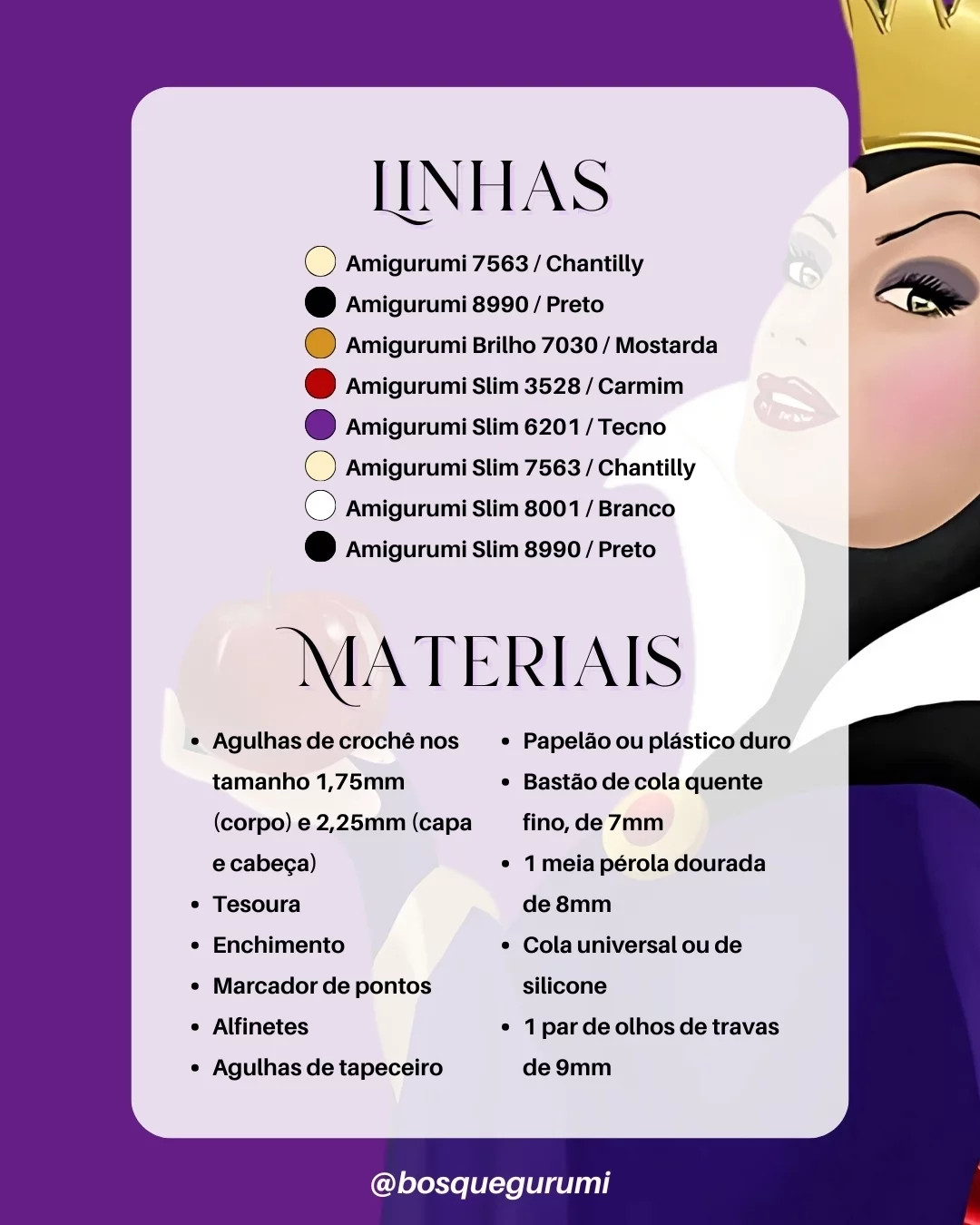 LINHAS

Amigurumi 7563 / Chantilly
Amigurumi 8990 / Preto
Amigurumi Brilho 7030 / Mostarda
Amigurumi Slim 3528 / Carmim
Amigurumi Slim 6201 / Tecno
Amigurumi Slim 7563 / Chantilly
Amigurumi Slim 8001 / Branco
Amigurumi Slim 8990 / Preto

MATERIAIS

- Agulhas de crochê nos tamanho 1,75mm (corpo) e 2,25mm (capa e cabeça)
- Tesoura
- Enchimento
- Marcador de pontos
- Alfinetes
- Agulhas de tapeceiro

- Papelão ou plástico duro
- Bastão de cola quente fino, de 7mm
- 1 meia pérola dourada de 8mm
- Cola universal ou de silicone
- 1 par de olhos de travas de 9mm

@bosquegurumi